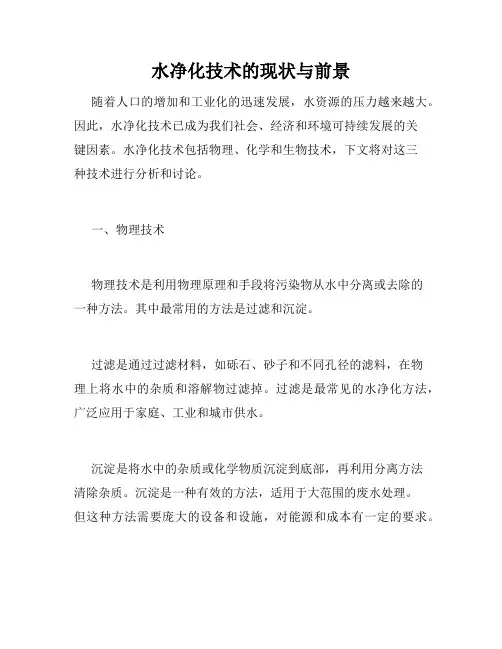 水净化技术的现状与前景

随着人口的增加和工业化的迅速发展，水资源的压力越来越大。因此，水净化技术已成为我们社会、经济和环境可持续发展的关键因素。水净化技术包括物理、化学和生物技术，下文将对这三种技术进行分析和讨论。

一、物理技术

物理技术是利用物理原理和手段将污染物从水中分离或去除的一种方法。其中最常用的方法是过滤和沉淀。

过滤是通过过滤材料，如砾石、砂子和不同孔径的滤料，在物理上将水中的杂质和溶解物过滤掉。过滤是最常见的水净化方法，广泛应用于家庭、工业和城市供水。

沉淀是将水中的杂质或化学物质沉淀到底部，再利用分离方法清除杂质。沉淀是一种有效的方法，适用于大范围的废水处理。但这种方法需要庞大的设备和设施，对能源和成本有一定的要求。